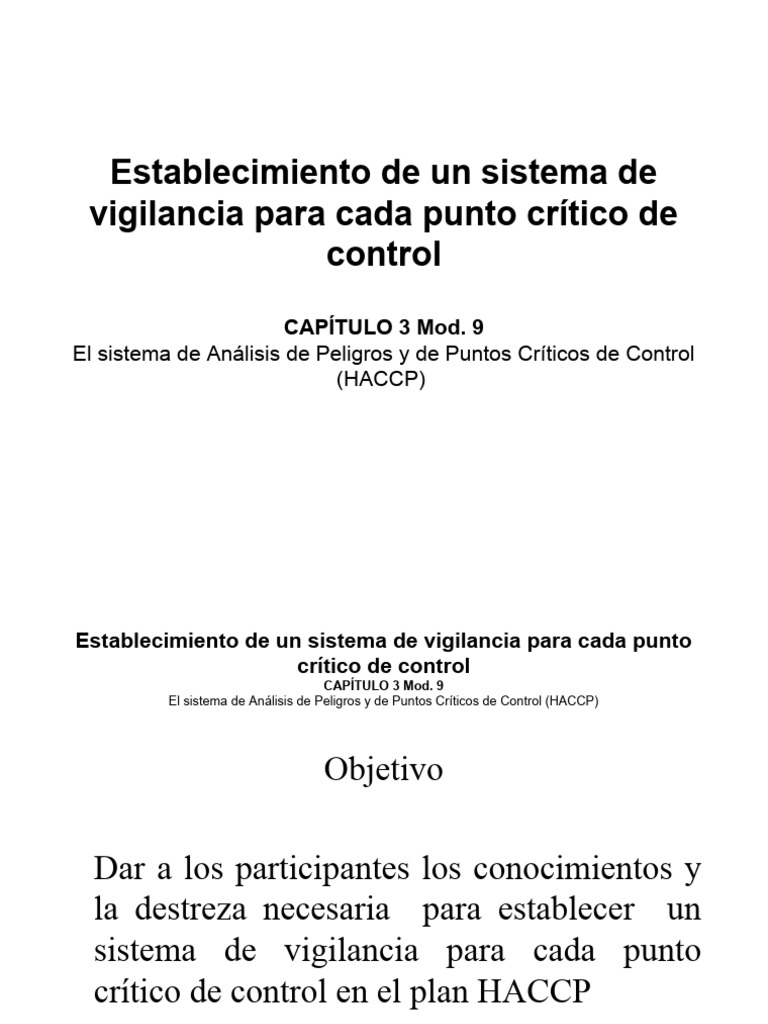 Establecimiento de un sistema de vigilancia para cada punto crítico de control

CAPÍTULO 3 Mod. 9
El sistema de Análisis de Peligros y de Puntos Críticos de Control (HACCP)

Establecimiento de un sistema de vigilancia para cada punto crítico de control
CAPÍTULO 3 Mod. 9
El sistema de Análisis de Peligros y de Puntos Críticos de Control (HACCP)

Objetivo

Dar a los participantes los conocimientos y la destreza necesaria para establecer un sistema de vigilancia para cada punto crítico de control en el plan HACCP